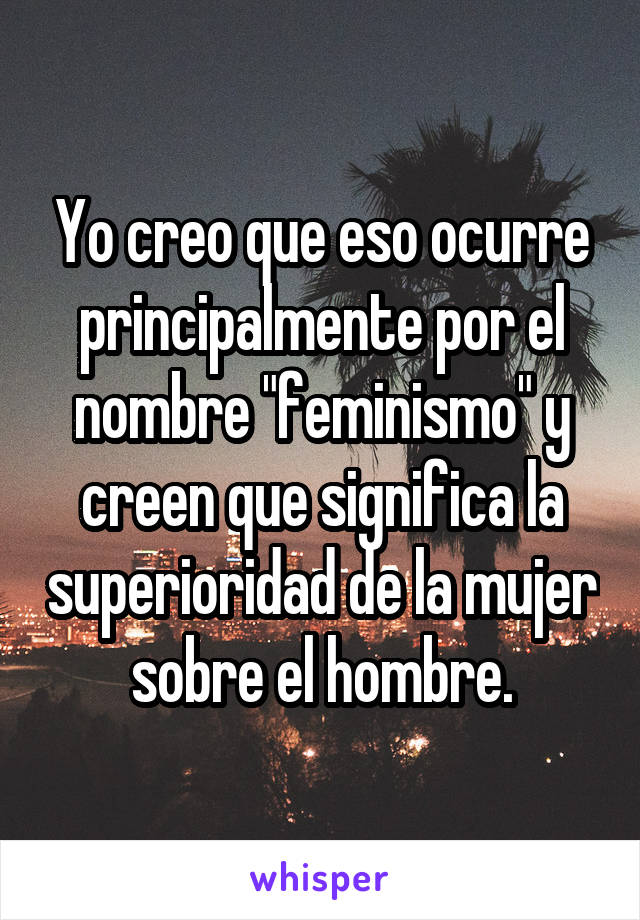 Yo creo que eso ocurre principalmente por el nombre "feminismo" y creen que significa la superioridad de la mujer sobre el hombre.

whisper